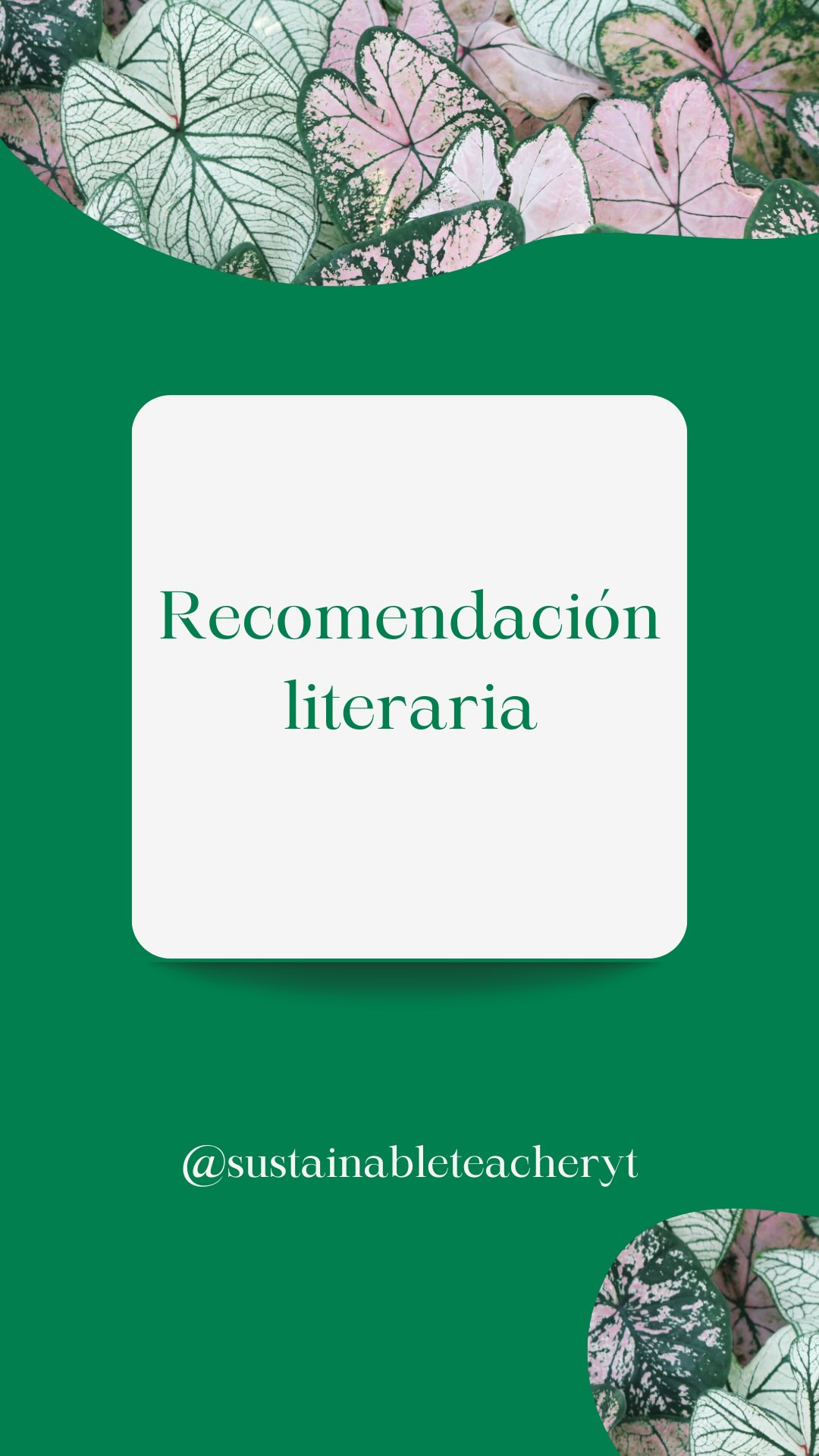 Recomendación literaria

@sustainableteacheryt